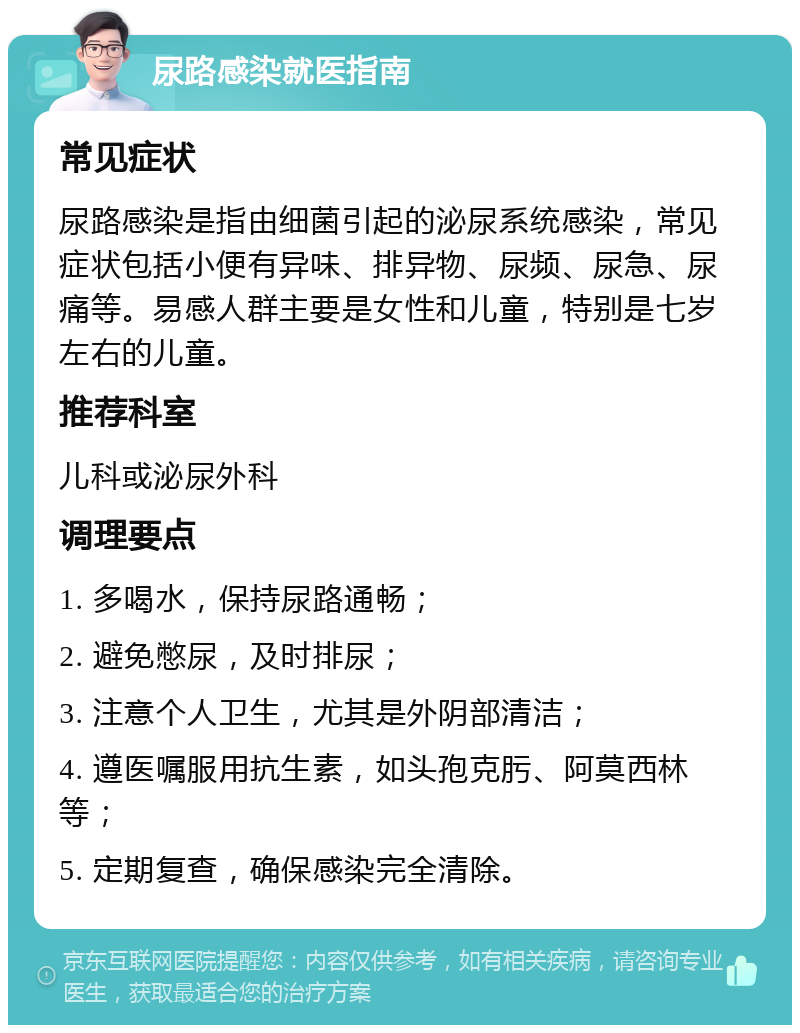 尿路感染就医指南

常见症状

尿路感染是指由细菌引起的泌尿系统感染，常见症状包括小便有异味、排异物、尿频、尿急、尿痛等。易感人群主要是女性和儿童，特别是七岁左右的儿童。

推荐科室

儿科或泌尿外科

调理要点

1. 多喝水，保持尿路通畅；

2. 避免憋尿，及时排尿；

3. 注意个人卫生，尤其是外阴部清洁；

4. 遵医嘱服用抗生素，如头孢克肟、阿莫西林等；

5. 定期复查，确保感染完全清除。

京东互联网医院提醒您：内容仅供参考，如有相关疾病，请咨询专业医生，获取最适合您的治疗方案